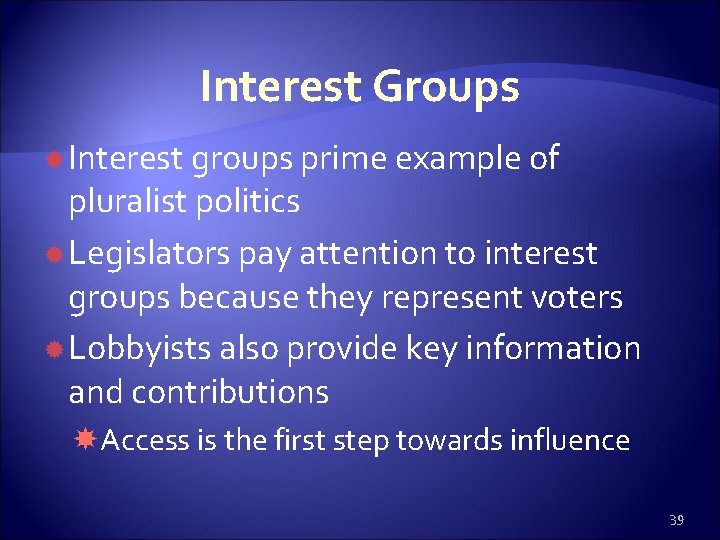 Interest Groups

Interest groups prime example of pluralist politics

Legislators pay attention to interest groups because they represent voters

Lobbyists also provide key information and contributions

Access is the first step towards influence

39